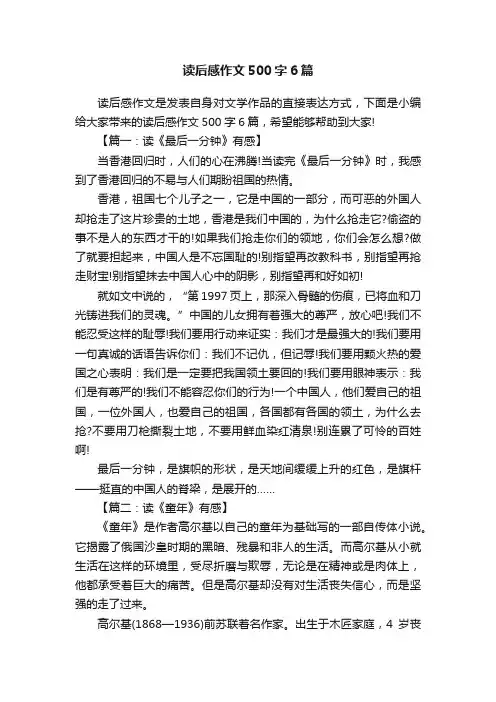 读后感作文 500 字 6 篇

读后感作文是发表自身对文学作品的直接表达方式，下面是小编给大家带来的读后感作文 500 字 6 篇，希望能够帮助到大家!

【篇一：读《最后一分钟》有感】

当香港回归时，人们的心在沸腾!当读完《最后一分钟》时，我感到了香港回归的不易与人们期盼祖国的热情。

香港，祖国七个儿子之一，它是中国的一部分，而可恶的外国人却抢走了这片珍贵的土地，香港是我们中国的，为什么抢走它?偷盗的事不是人的东西才干的!如果我们抢走你们的领地，你们会怎么想?做了就要担起来，中国人是不忘国耻的!别指望再改教科书，别指望再抢走财宝!别指望抹去中国人心中的阴影，别指望再和好如初!

就如文中说的，“第 1997 页上，那深入骨髓的伤痕，已将血和刀光铸进我们的灵魂。”中国的儿女拥有着强大的尊严，放心吧!我们不能忍受这样的耻辱!我们要用行动来证实：我们才是最强大的!我们要用一句真诚的话语告诉你们：我们不记仇，但记辱!我们要用颗火热的爱国之心表明：我们是一定要把我国领土要回的!我们要用眼神表示：我们是有尊严的!我们不能容忍你们的行为!一个中国人，他们爱自己的祖国，一位外国人，也爱自己的祖国，各国都有各国的领土，为什么去抢?不要用刀枪撕裂土地，不要用鲜血染红清泉!别连累了可怜的百姓啊!

最后一分钟，是旗帜的形状，是天地间缓缓上升的红色，是旗杆——挺直的中国人的脊梁，是展开的……

【篇二：读《童年》有感】

《童年》是作者高尔基以自己的童年为基础写的一部自传体小说。它揭露了俄国沙皇时期的黑暗、残暴和非人的生活。而高尔基从小就生活在这样的环境里，受尽折磨与欺辱，无论是在精神或是肉体上，他都承受着巨大的痛苦。但是高尔基却没有对生活丧失信心，而是坚强的走了过来。

高尔基(1868—1936)前苏联著名作家。出生于木匠家庭，4 岁丧